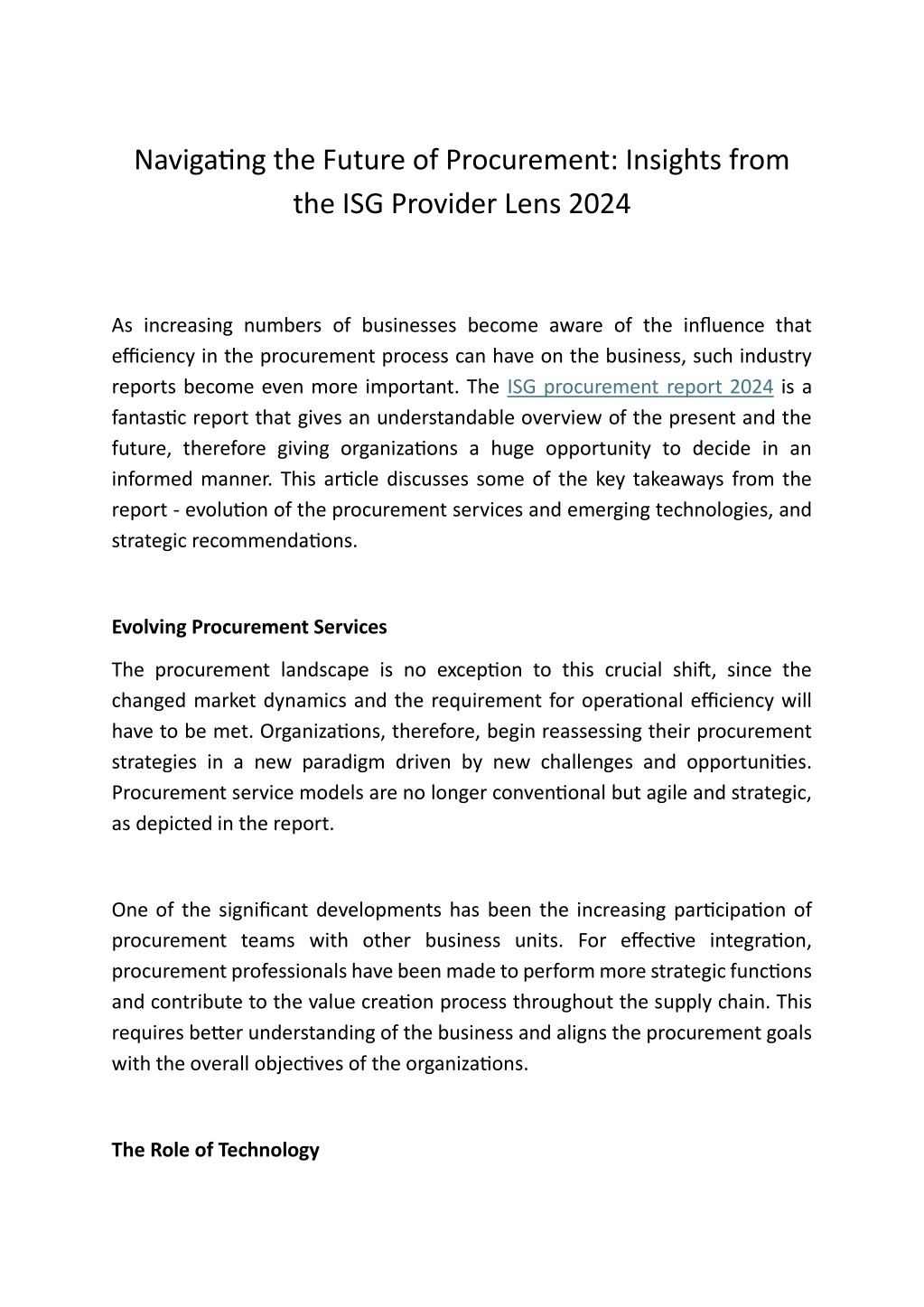 Navigating the Future of Procurement: Insights from the ISG Provider Lens 2024

As increasing numbers of businesses become aware of the influence that efficiency in the procurement process can have on the business, such industry reports become even more important. The ISG procurement report 2024 is a fantastic report that gives an understandable overview of the present and the future, therefore giving organizations a huge opportunity to decide in an informed manner. This article discusses some of the key takeaways from the report - evolution of the procurement services and emerging technologies, and strategic recommendations.

Evolving Procurement Services

The procurement landscape is no exception to this crucial shift, since the changed market dynamics and the requirement for operational efficiency will have to be met. Organizations, therefore, begin reassessing their procurement strategies in a new paradigm driven by new challenges and opportunities. Procurement service models are no longer conventional but agile and strategic, as depicted in the report.

One of the significant developments has been the increasing participation of procurement teams with other business units. For effective integration, procurement professionals have been made to perform more strategic functions and contribute to the value creation process throughout the supply chain. This requires better understanding of the business and aligns the procurement goals with the overall objectives of the organizations.

The Role of Technology